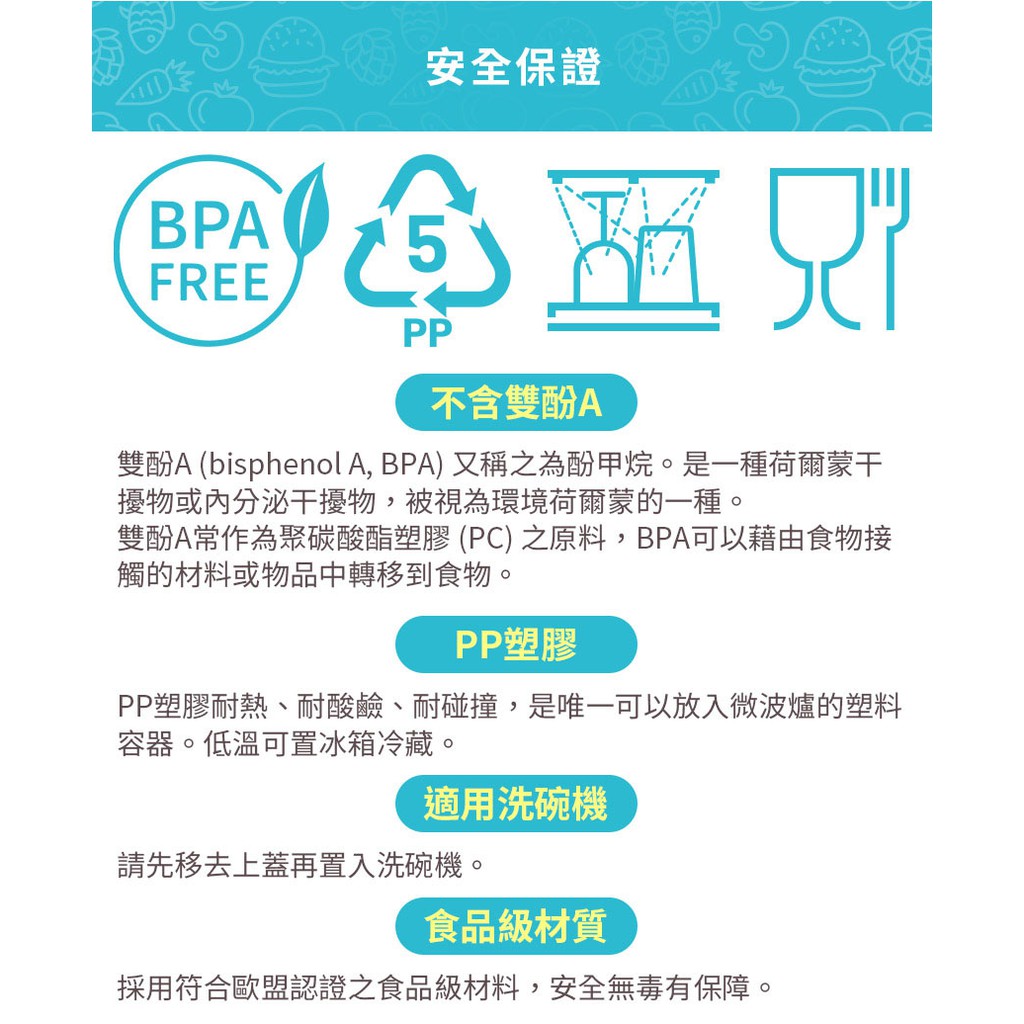 安全保證

BPA FREE

5
PP

不含雙酚A

雙酚A (bisphenol A, BPA) 又稱之為酚甲烷。是一種荷爾蒙干擾物或內分泌干擾物，被視為環境荷爾蒙的一種。
雙酚A常作為聚碳酸酯塑膠 (PC) 之原料，BPA可以藉由食物接觸的材料或物品中轉移到食物。

PP塑膠

PP塑膠耐熱、耐酸鹼、耐碰撞，是唯一可以放入微波爐的塑料容器。低溫可置冰箱冷藏。

適用洗碗機

請先移去上蓋再置入洗碗機。

食品級材質

採用符合歐盟認證之食品級材料，安全無毒有保障。